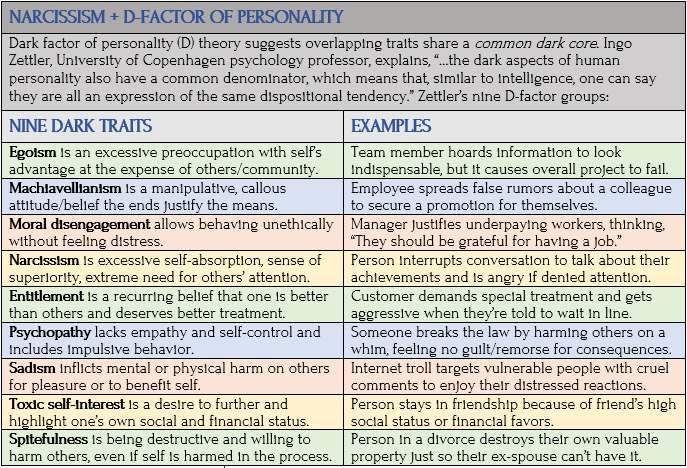 NARCISSISM + D-FACTOR OF PERSONALITY

Dark factor of personality (D) theory suggests overlapping traits share a common dark core. Ingo Zettler, University of Copenhagen psychology professor, explains, "...the dark aspects of human personality also have a common denominator, which means that, similar to intelligence, one can say they are all an expression of the same dispositional tendency." Zettler's nine D-factor groups:

| NINE DARK TRAITS | EXAMPLES |
|---|---|
| Egoism is an excessive preoccupation with self's advantage at the expense of others/community. | Team member hoards information to look indispensable, but it causes overall project to fail. |
| Machiavellianism is a manipulative, callous attitude/belief the ends justify the means. | Employee spreads false rumors about a colleague to secure a promotion for themselves. |
| Moral disengagement allows behaving unethically without feeling distress. | Manager justifies underpaying workers, thinking, "They should be grateful for having a job." |
| Narcissism is excessive self-absorption, sense of superiority, extreme need for others' attention. | Person interrupts conversation to talk about their achievements and is angry if denied attention. |
| Entitlement is a recurring belief that one is better than others and deserves better treatment. | Customer demands special treatment and gets aggressive when they're told to wait in line. |
| Psychopathy lacks empathy and self-control and includes impulsive behavior. | Someone breaks the law by harming others on a whim, feeling no guilt/remorse for consequences. |
| Sadism inflicts mental or physical harm on others for pleasure or to benefit self. | Internet troll targets vulnerable people with cruel comments to enjoy their distressed reactions. |
| Toxic self-interest is a desire to further and highlight one's own social and financial status. | Person stays in friendship because of friend's high social status or financial favors. |
| Spitefulness is being destructive and willing to harm others, even if self is harmed in the process. | Person in a divorce destroys their own valuable property just so their ex-spouse can't have it. |